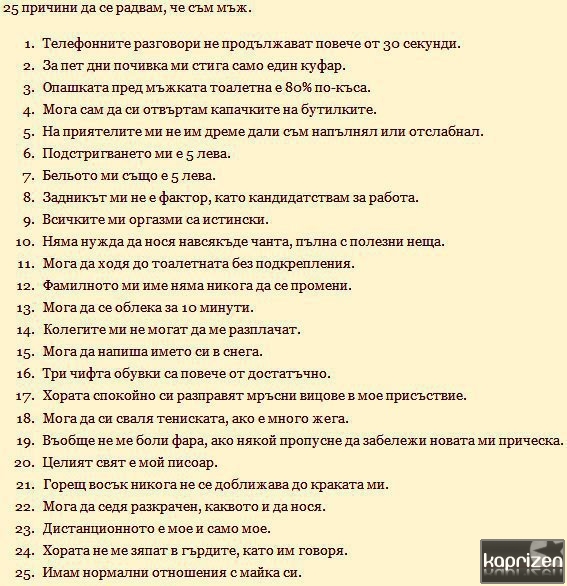 25 причини да се радвам, че съм мъж.

1. Телефонните разговори не продължават повече от 30 секунди.
2. За пет дни почивка ми стига само един куфар.
3. Опашката пред мъжката тоалетна е 80% по-къса.
4. Мога сам да си отвъртам капачките на бутилките.
5. На приятелите ми не им дреме дали съм напълнял или отслабнал.
6. Подстригването ми е 5 лева.
7. Бельото ми също е 5 лева.
8. Задникът ми не е фактор, като кандидатствам за работа.
9. Всичките ми оргазми са истински.
10. Няма нужда да нося навсякъде чанта, пълна с полезни неща.
11. Мога да ходя до тоалетната без подкрепления.
12. Фамилното ми име няма никога да се промени.
13. Мога да се облека за 10 минути.
14. Колегите ми не могат да ме разплачат.
15. Мога да напиша името си в снега.
16. Три чифта обувки са повече от достатъчно.
17. Хората спокойно си разправят мръсни вицове в мое присъствие.
18. Мога да си сваля тениската, ако е много жега.
19. Въобще не ме боли фара, ако някой пропусне да забележи новата ми прическа.
20. Целият свят е мой писоар.
21. Горещ восък никога не се доближава до краката ми.
22. Мога да седя разкрачен, каквото и да нося.
23. Дистанционното е мое и само мое.
24. Хората не ме зяпат в гърдите, като им говоря.
25. Имам нормални отношения с майка си.

kaprizen